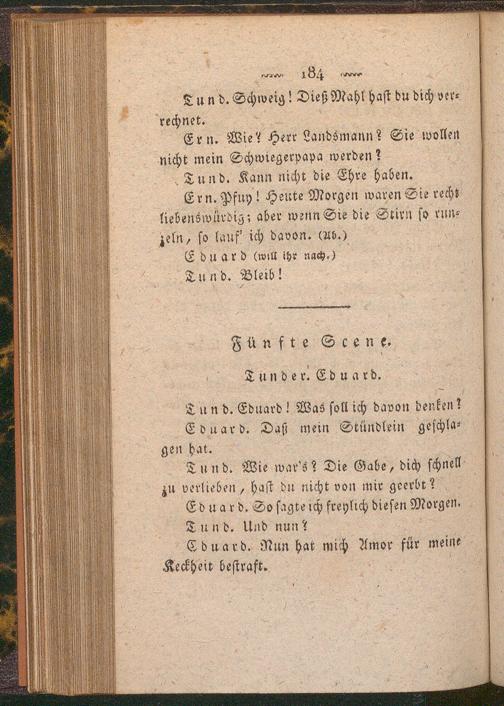 184

Tund. Schweig! Dieß Mahl hast du dich verrechnet.

Ern. Wie? Herr Landsmann? Sie wollen nicht mein Schwiegerpapa werden?

Tund. Kann nicht die Ehre haben.

Ern. Pfuy! Heute Morgen waren Sie recht liebenswürdig; aber wenn Sie die Stirn so runzeln, so lauf' ich davon. (Ab.)

Eduard (will ihr nach.)

Tund. Bleib!

Fünfte Scene.

Tunder. Eduard.

Tund. Eduard! Was soll ich davon denken?

Eduard. Daß mein Stündlein geschlagen hat.

Tund. Wie war's? Die Gabe, dich schnell zu verlieben, hast du nicht von mir geerbt?

Eduard. So sagte ich freylich diesen Morgen.

Tund. Und nun?

Eduard. Nun hat mich Amor für meine Keckheit bestraft.